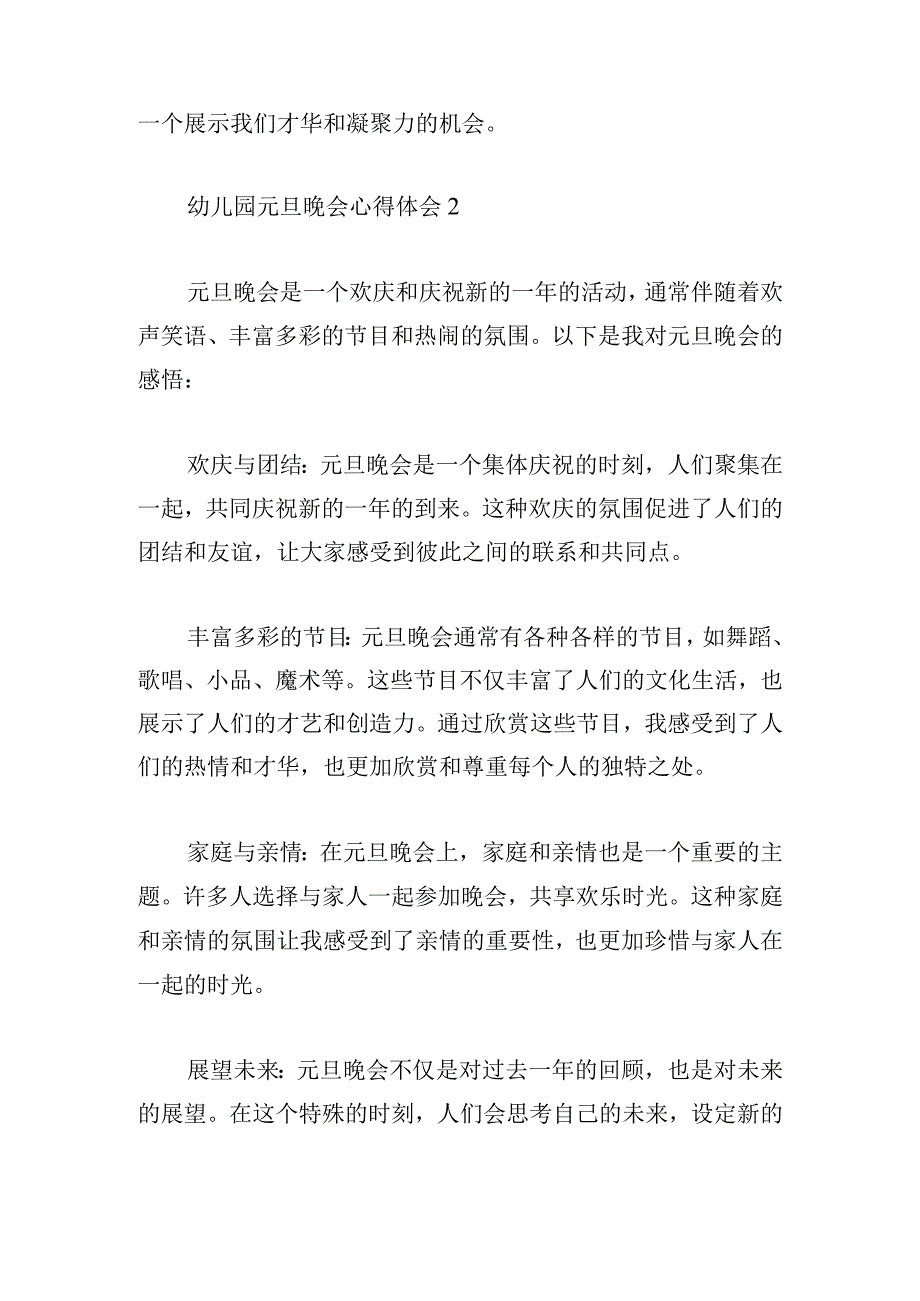 一个展示我们才华和凝聚力的机会。

幼儿园元旦晚会心得体会 2

元旦晚会是一个欢庆和庆祝新的一年的活动，通常伴随着欢声笑语、丰富多彩的节目和热闹的氛围。以下是我对元旦晚会的感悟：

欢庆与团结：元旦晚会是一个集体庆祝的时刻，人们聚集在一起，共同庆祝新的一年的到来。这种欢庆的氛围促进了人们的团结和友谊，让大家感受到彼此之间的联系和共同点。

丰富多彩的节目：元旦晚会通常有各种各样的节目，如舞蹈、歌唱、小品、魔术等。这些节目不仅丰富了人们的文化生活，也展示了人们的才艺和创造力。通过欣赏这些节目，我感受到了人们的热情和才华，也更加欣赏和尊重每个人的独特之处。

家庭与亲情：在元旦晚会上，家庭和亲情也是一个重要的主题。许多人选择与家人一起参加晚会，共享欢乐时光。这种家庭和亲情的氛围让我感受到了亲情的重要性，也更加珍惜与家人在一起的时光。

展望未来：元旦晚会不仅是对过去一年的回顾，也是对未来的展望。在这个特殊的时刻，人们会思考自己的未来，设定新的